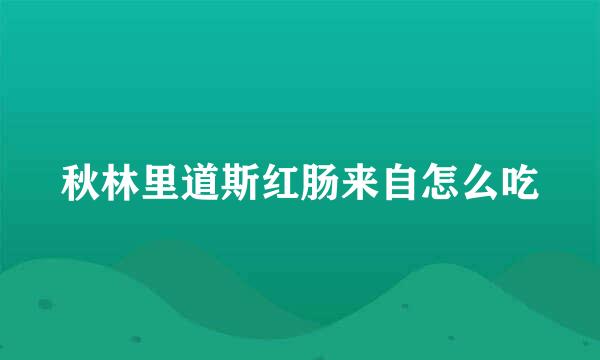 秋林里道斯红肠来自怎么吃